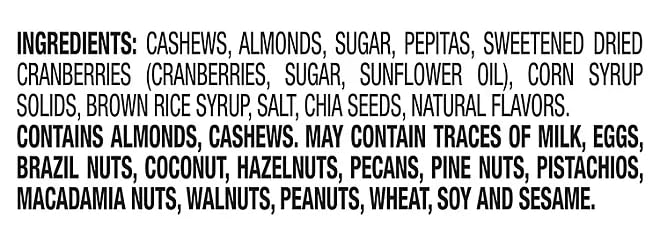 INGREDIENTS: CASHEWS, ALMONDS, SUGAR, PEPITAS, SWEETENED DRIED CRANBERRIES (CRANBERRIES, SUGAR, SUNFLOWER OIL), CORN SYRUP SOLIDS, BROWN RICE SYRUP, SALT, CHIA SEEDS, NATURAL FLAVORS.
CONTAINS ALMONDS, CASHEWS. MAY CONTAIN TRACES OF MILK, EGGS, BRAZIL NUTS, COCONUT, HAZELNUTS, PECANS, PINE NUTS, PISTACHIOS, MACADAMIA NUTS, WALNUTS, PEANUTS, WHEAT, SOY AND SESAME.